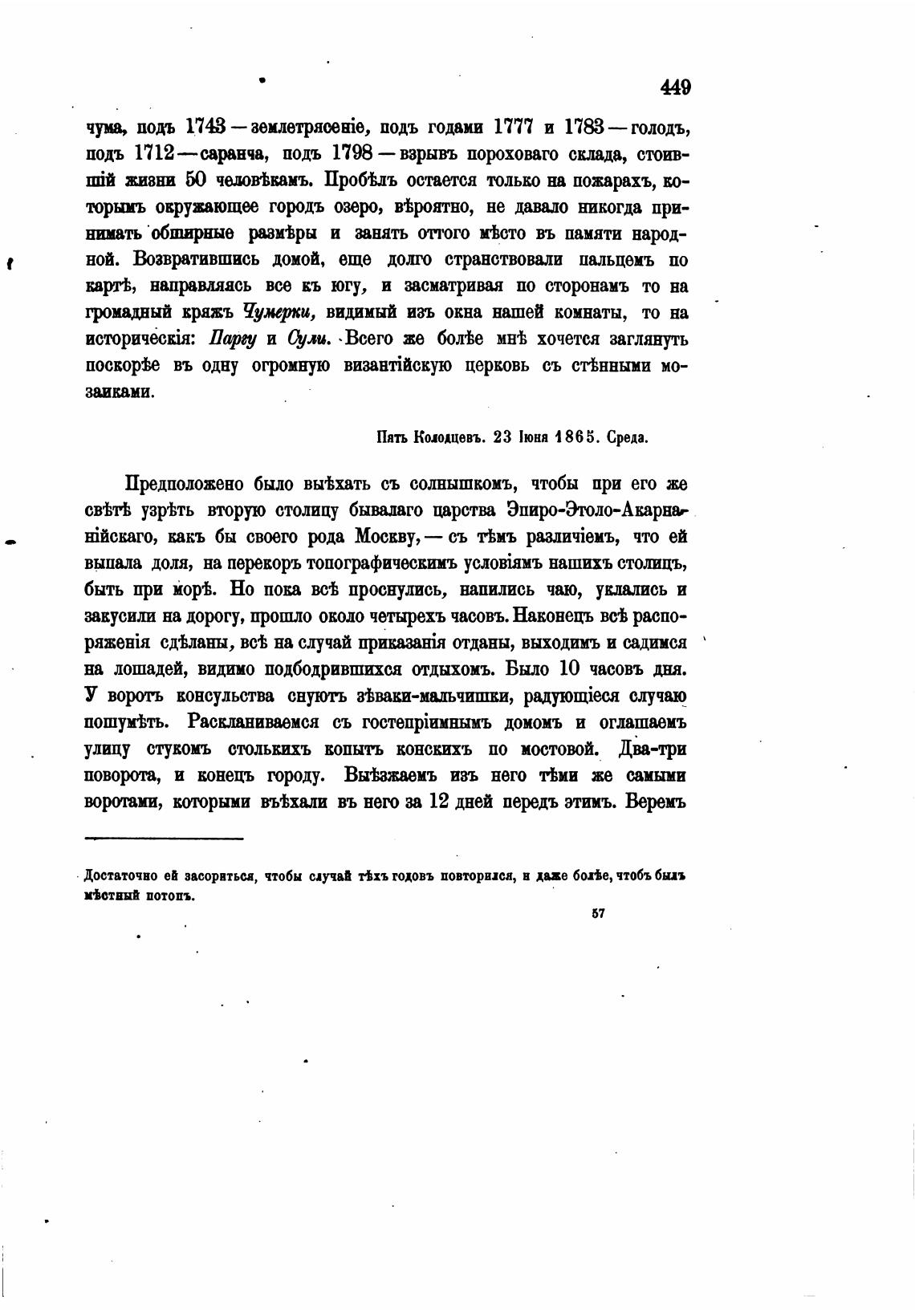 449

чума, подъ 1743 — землетрясеніе, подъ годами 1777 и 1783 — голодъ, подъ 1712 — саранча, подъ 1798 — взрывъ пороховаго склада, стоившій жизни 50 человѣкамъ. Пробѣлъ остается только на пожарахъ, которымъ окружающее городъ озеро, вѣроятно, не давало никогда принимать обширные размѣры и занять оттого мѣсто въ памяти народной. Возвратившись домой, еще долго странствовали пальцемъ по картѣ, направляясь все къ югу, и засматривая по сторонамъ то на громадный кряжъ Чумерки, видимый изъ окна нашей комнаты, то на историческія: Паргу и Сули. Всего же болѣе мнѣ хочется заглянуть поскорѣе въ одну огромную византійскую церковь съ стѣнными мозаиками.

Пять Колодцевъ. 23 Іюня 1865. Среда.

Предположено было выѣхать съ солнышкомъ, чтобы при его же свѣтѣ узрѣть вторую столицу бывалаго царства Эпиро-Этоло-Акарнанійскаго, какъ бы своего рода Москву, — съ тѣмъ различіемъ, что ей выпала доля, на перекоръ топографическимъ условіямъ нашихъ столицъ, быть при морѣ. Но пока всѣ проснулись, напились чаю, уклались и закусили на дорогу, прошло около четырехъ часовъ. Наконецъ всѣ распоряженія сдѣланы, всѣ на случай приказанія отданы, выходимъ и садимся на лошадей, видимо подбодрившихся отдыхомъ. Было 10 часовъ дня. У воротъ консульства снуютъ зѣваки-мальчишки, радующіеся случаю пошумѣть. Раскланиваемся съ гостепріимнымъ домомъ и оглашаемъ улицу стукомъ столькихъ копытъ конскихъ по мостовой. Два-три поворота, и конецъ городу. Выѣзжаемъ изъ него тѣми же самыми воротами, которыми въѣхали въ него за 12 дней передъ этимъ. Веремъ

Достаточно ей засориться, чтобы случай тѣхъ годовъ повторился, и даже болѣе, чтобъ былъ мѣстный потопъ.

57